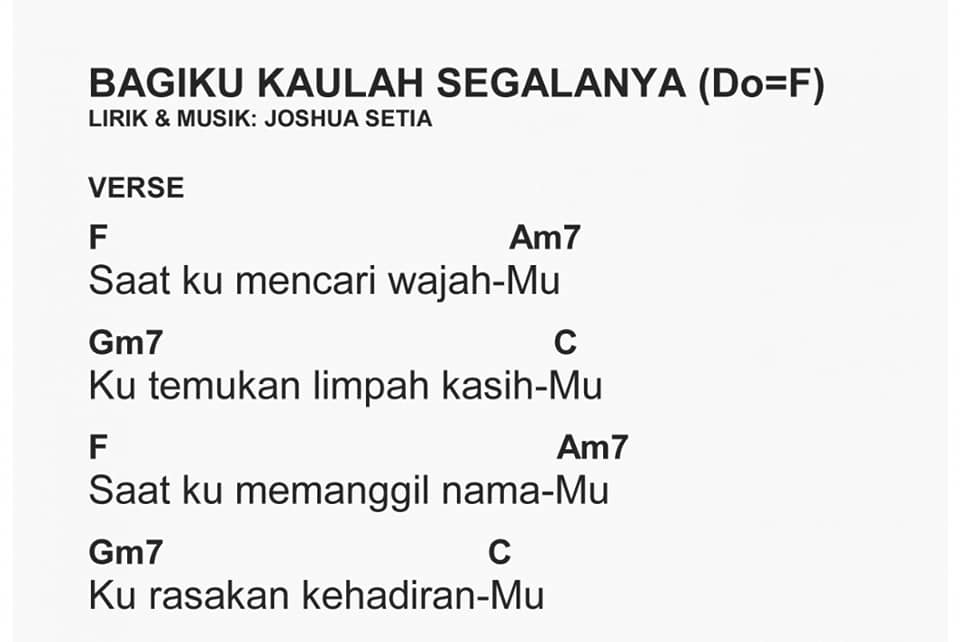 BAGIKU KAULAH SEGALANYA (Do=F)
LIRIK & MUSIK: JOSHUA SETIA

VERSE

F Am7
Saat ku mencari wajah-Mu

Gm7 C
Ku temukan limpah kasih-Mu

F Am7
Saat ku memanggil nama-Mu

Gm7 C
Ku rasakan kehadiran-Mu